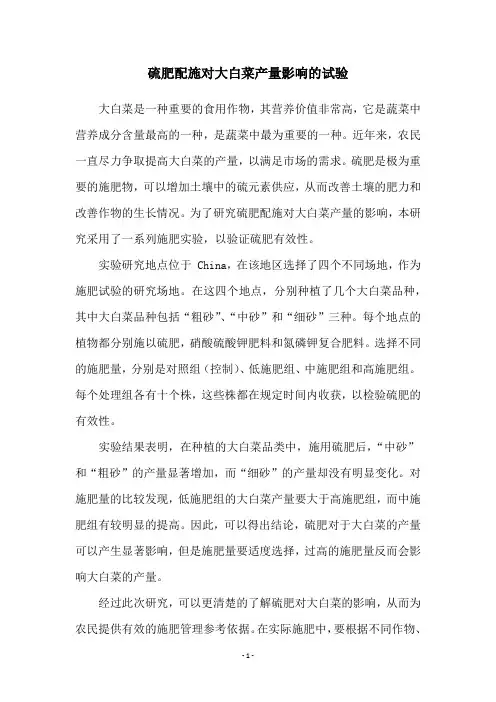 硫肥配施对大白菜产量影响的试验

大白菜是一种重要的食用作物，其营养价值非常高，它是蔬菜中营养成分含量最高的一种，是蔬菜中最为重要的一种。近年来，农民一直尽力争取提高大白菜的产量，以满足市场的需求。硫肥是极为重要的施肥物，可以增加土壤中的硫元素供应，从而改善土壤的肥力和改善作物的生长情况。为了研究硫肥配施对大白菜产量的影响，本研究采用了一系列施肥实验，以验证硫肥有效性。

实验研究地点位于 China，在该地区选择了四个不同场地，作为施肥试验的研究场地。在这四个地点，分别种植了几个大白菜品种，其中大白菜品种包括“粗砂”、“中砂”和“细砂”三种。每个地点的植物都分别施以硫肥，硝酸硫酸钾肥料和氮磷钾复合肥料。选择不同的施肥量，分别是对照组（控制）、低施肥组、中施肥组和高施肥组。每个处理组各有十个株，这些株都在规定时间内收获，以检验硫肥的有效性。

实验结果表明，在种植的大白菜品类中，施用硫肥后，“中砂”和“粗砂”的产量显著增加，而“细砂”的产量却没有明显变化。对施肥量的比较发现，低施肥组的大白菜产量要大于高施肥组，而中施肥组有较明显的提高。因此，可以得出结论，硫肥对于大白菜的产量可以产生显著影响，但是施肥量要适度选择，过高的施肥量反而会影响大白菜的产量。

经过此次研究，可以更清楚的了解硫肥对大白菜的影响，从而为农民提供有效的施肥管理参考依据。在实际施肥中，要根据不同作物、

- 1 -